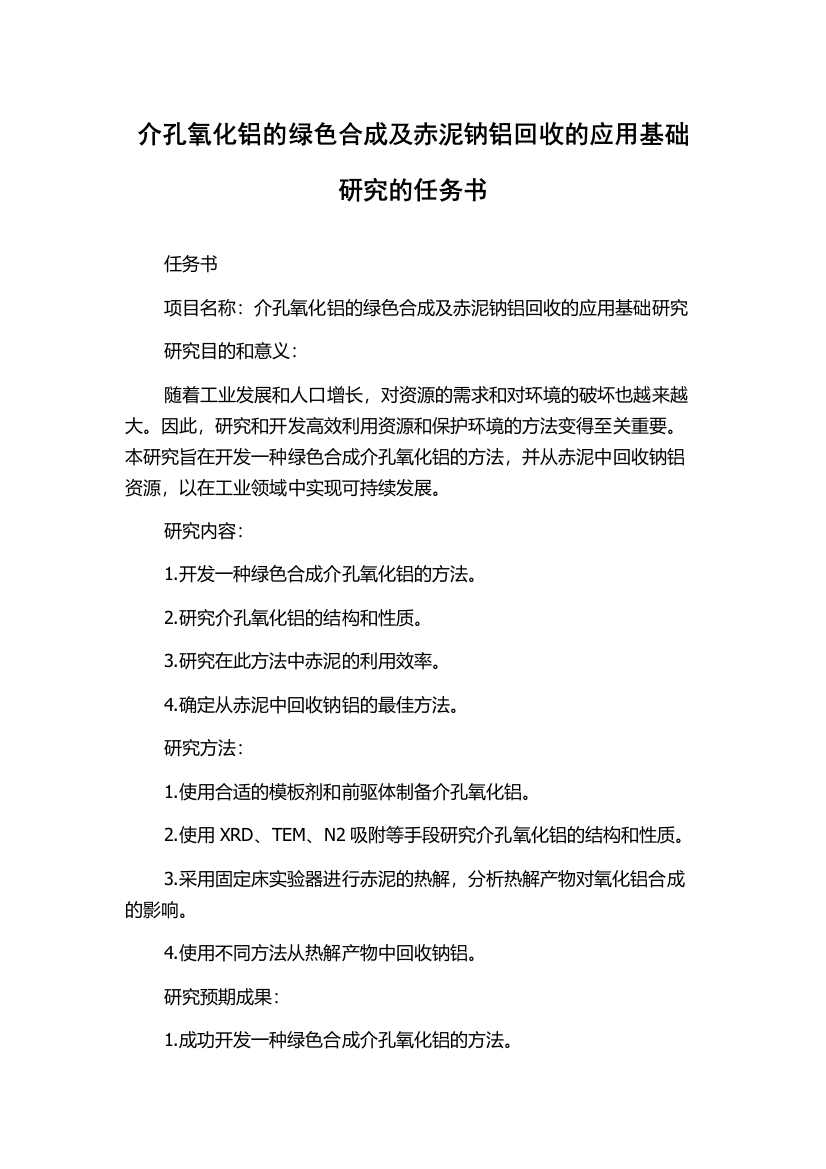 介孔氧化铝的绿色合成及赤泥钠铝回收的应用基础研究的任务书

任务书

项目名称：介孔氧化铝的绿色合成及赤泥钠铝回收的应用基础研究

研究目的和意义：

随着工业发展和人口增长，对资源的需求和对环境的破坏也越来越大。因此，研究和开发高效利用资源和保护环境的方法变得至关重要。本研究旨在开发一种绿色合成介孔氧化铝的方法，并从赤泥中回收钠铝资源，以在工业领域中实现可持续发展。

研究内容：

1.开发一种绿色合成介孔氧化铝的方法。

2.研究介孔氧化铝的结构和性质。

3.研究在此方法中赤泥的利用效率。

4.确定从赤泥中回收钠铝的最佳方法。

研究方法：

1.使用合适的模板剂和前驱体制备介孔氧化铝。

2.使用 XRD、TEM、N2 吸附等手段研究介孔氧化铝的结构和性质。

3.采用固定床实验器进行赤泥的热解，分析热解产物对氧化铝合成的影响。

4.使用不同方法从热解产物中回收钠铝。

研究预期成果：

1.成功开发一种绿色合成介孔氧化铝的方法。